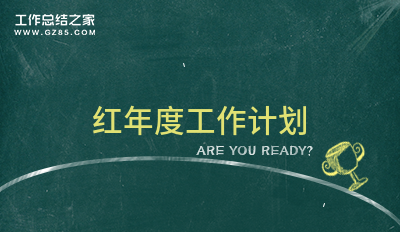 工作总结之家
WWW.GZ85.COM

红年度工作计划

ARE YOU READY?